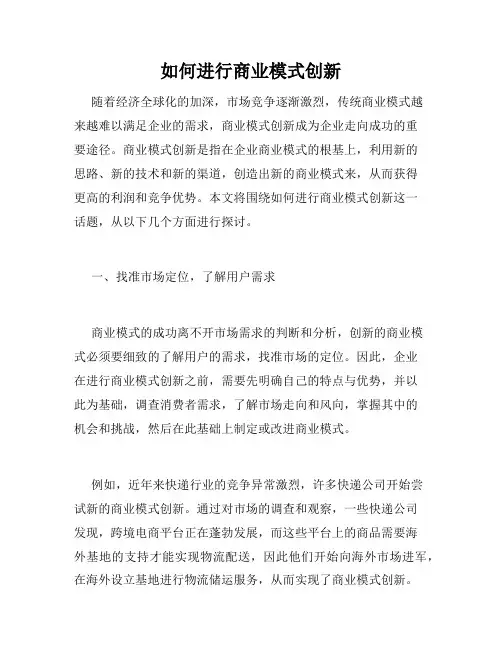 如何进行商业模式创新

随着经济全球化的加深，市场竞争逐渐激烈，传统商业模式越来越难以满足企业的需求，商业模式创新成为企业走向成功的重要途径。商业模式创新是指在企业商业模式的根基上，利用新的思路、新的技术和新的渠道，创造出新的商业模式来，从而获得更高的利润和竞争优势。本文将围绕如何进行商业模式创新这一话题，从以下几个方面进行探讨。

一、找准市场定位，了解用户需求

商业模式的成功离不开市场需求的判断和分析，创新的商业模式必须要细致的了解用户的需求，找准市场的定位。因此，企业在进行商业模式创新之前，需要先明确自己的特点与优势，并以此为基础，调查消费者需求，了解市场走向和风向，掌握其中的机会和挑战，然后在此基础上制定或改进商业模式。

例如，近年来快递行业的竞争异常激烈，许多快递公司开始尝试新的商业模式创新。通过对市场的调查和观察，一些快递公司发现，跨境电商平台正在蓬勃发展，而这些平台上的商品需要海外基地的支持才能实现物流配送，因此他们开始向海外市场进军，在海外设立基地进行物流储运服务，从而实现了商业模式创新。